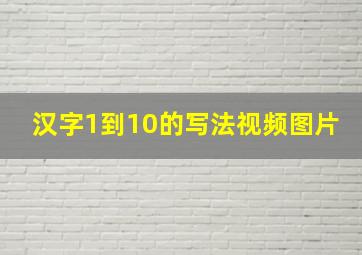 汉字1到10的写法视频图片